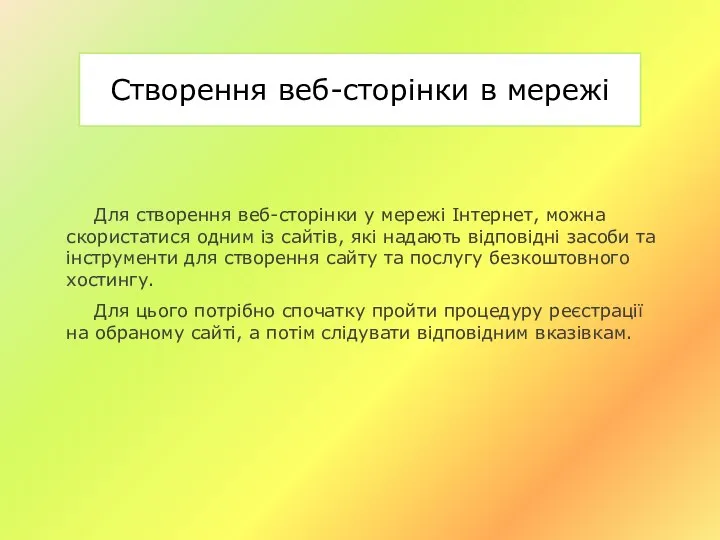 Створення веб-сторінки в мережі

Для створення веб-сторінки у мережі Інтернет, можна скористатися одним із сайтів, які надають відповідні засоби та інструменти для створення сайту та послугу безкоштовного хостингу.

Для цього потрібно спочатку пройти процедуру реєстрації на обраному сайті, а потім слідувати відповідним вказівкам.